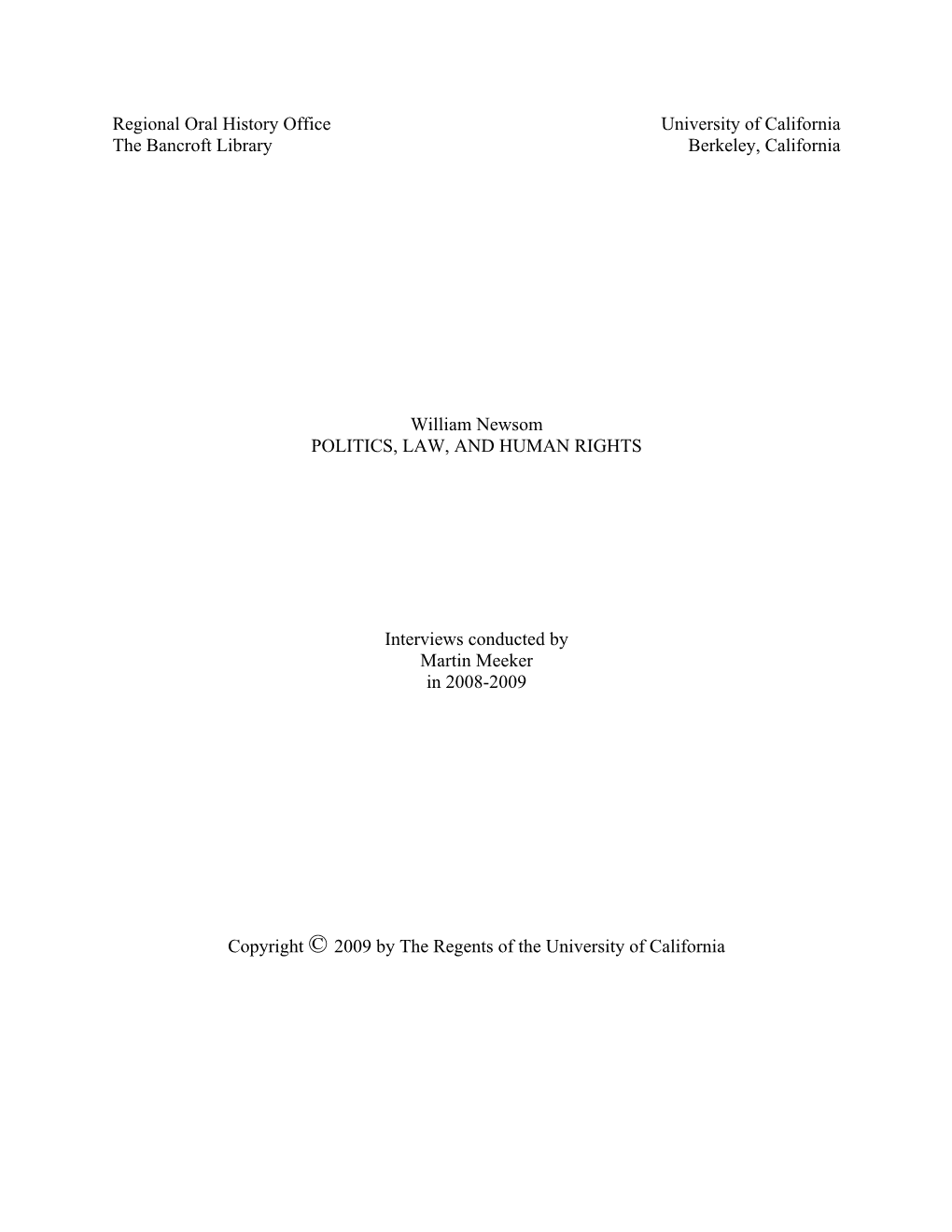 Regional Oral History Office
The Bancroft Library

University of California
Berkeley, California

William Newsom
POLITICS, LAW, AND HUMAN RIGHTS

Interviews conducted by
Martin Meeker
in 2008-2009

Copyright © 2009 by The Regents of the University of California